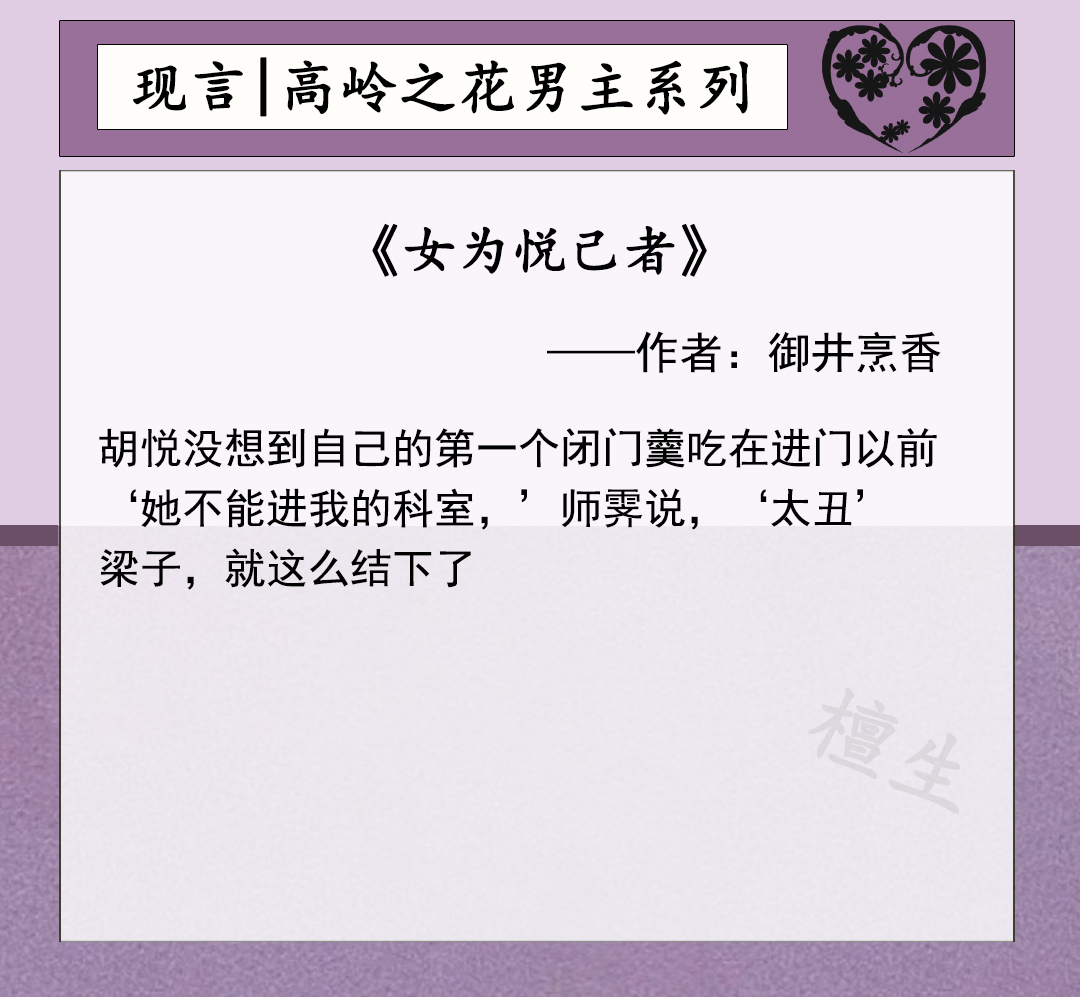 现言|高岭之花男主系列

《女为悦己者》

——作者：御井烹香

胡悦没想到自己的第一个闭门羹吃在进门以前
‘她不能进我的科室，’师霁说，‘太丑’
梁子，就这么结下了

檀生